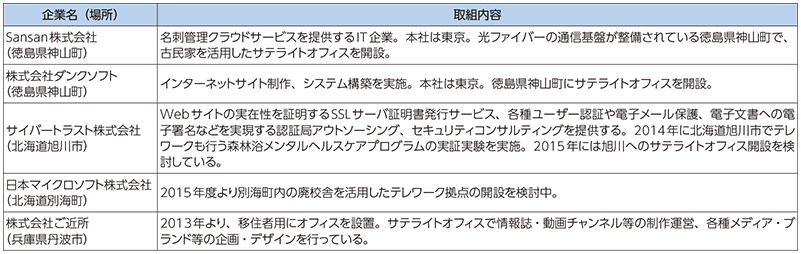 | 企業名（場所） | 取組内容 |
|---|---|
| Sansan株式会社（徳島県神山町） | 名刺管理クラウドサービスを提供するIT企業。本社は東京。光ファイバーの通信基盤が整備されている徳島県神山町で、古民家を活用したサテライトオフィスを開設。 |
| 株式会社ダンクソフト（徳島県神山町） | インターネットサイト制作、システム構築を実施。本社は東京。徳島県神山町にサテライトオフィスを開設。 |
| サイバートラスト株式会社（北海道旭川市） | Webサイトの実在性を証明するSSLサーバ証明書発行サービス、各種ユーザー認証や電子メール保護、電子文書への電子署名などを実現する認証局アウトソーシング、セキュリティコンサルティングを提供する。2014年に北海道旭川市でテレワークも行う森林浴メンタルヘルスケアプログラムの実証実験を実施。2015年には旭川へのサテライトオフィス開設を検討している。 |
| 日本マイクロソフト株式会社（北海道別海町） | 2015年度より別海町内の廃校舎を活用したテレワーク拠点の開設を検討中。 |
| 株式会社ご近所（兵庫県丹波市） | 2013年より、移住者用にオフィスを設置。サテライトオフィスで情報誌・動画チャンネル等の制作運営、各種メディア・ブランド等の企画・デザインを行っている。 |